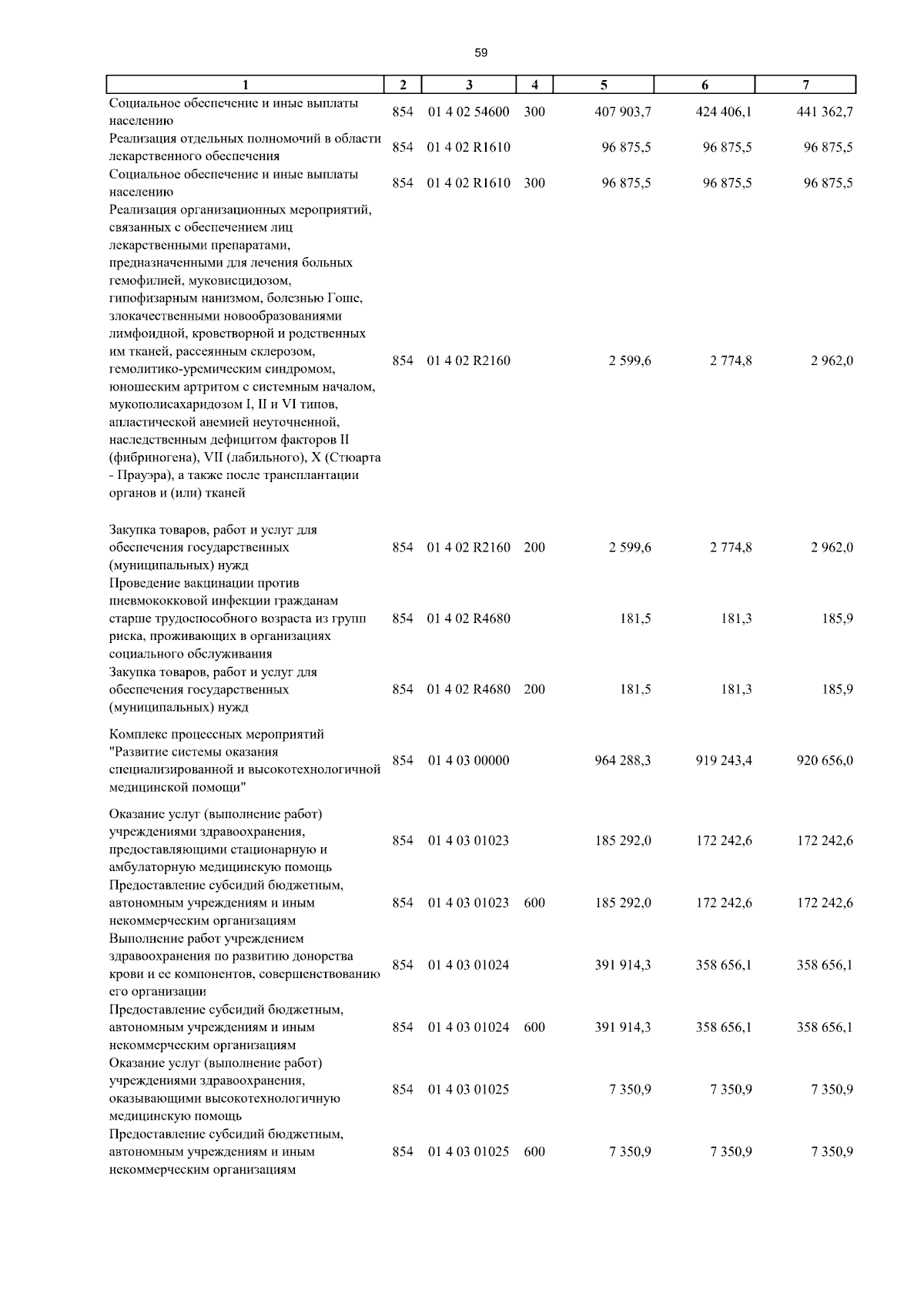 59

| 1 | 2 | 3 | 4 | 5 | 6 | 7 |
|---|---|---|---|---|---|---|
| Социальное обеспечение и иные выплаты населению | 854 | 01 4 02 54600 | 300 | 407 903,7 | 424 406,1 | 441 362,7 |
| Реализация отдельных полномочий в области лекарственного обеспечения | 854 | 01 4 02 R1610 | | 96 875,5 | 96 875,5 | 96 875,5 |
| Социальное обеспечение и иные выплаты населению | 854 | 01 4 02 R1610 | 300 | 96 875,5 | 96 875,5 | 96 875,5 |
| Реализация организационных мероприятий, связанных с обеспечением лиц лекарственными препаратами, предназначенными для лечения больных гемофилией, муковисцидозом, гипофизарным нанизмом, болезнью Гоше, злокачественными новообразованиями лимфоидной, кроветворной и родственных им тканей, рассеянным склерозом, гемолитико-уремическим синдромом, юношеским артритом с системным началом, мукополисахаридозом I, II и VI типов, апластической анемией неуточненной, наследственным дефицитом факторов II (фибриногена), VII (лабильного), X (Стюарта - Прауэра), а также после трансплантации органов и (или) тканей | 854 | 01 4 02 R2160 | | 2 599,6 | 2 774,8 | 2 962,0 |
| Закупка товаров, работ и услуг для обеспечения государственных (муниципальных) нужд | 854 | 01 4 02 R2160 | 200 | 2 599,6 | 2 774,8 | 2 962,0 |
| Проведение вакцинации против пневмококковой инфекции гражданам старше трудоспособного возраста из групп риска, проживающих в организациях социального обслуживания | 854 | 01 4 02 R4680 | | 181,5 | 181,3 | 185,9 |
| Закупка товаров, работ и услуг для обеспечения государственных (муниципальных) нужд | 854 | 01 4 02 R4680 | 200 | 181,5 | 181,3 | 185,9 |
| Комплекс процессных мероприятий "Развитие системы оказания специализированной и высокотехнологичной медицинской помощи" | 854 | 01 4 03 00000 | | 964 288,3 | 919 243,4 | 920 656,0 |
| Оказание услуг (выполнение работ) учреждениями здравоохранения, предоставляющими стационарную и амбулаторную медицинскую помощь | 854 | 01 4 03 01023 | | 185 292,0 | 172 242,6 | 172 242,6 |
| Предоставление субсидий бюджетным, автономным учреждениям и иным некоммерческим организациям | 854 | 01 4 03 01023 | 600 | 185 292,0 | 172 242,6 | 172 242,6 |
| Выполнение работ учреждением здравоохранения по развитию донорства крови и ее компонентов, совершенствованию его организации | 854 | 01 4 03 01024 | | 391 914,3 | 358 656,1 | 358 656,1 |
| Предоставление субсидий бюджетным, автономным учреждениям и иным некоммерческим организациям | 854 | 01 4 03 01024 | 600 | 391 914,3 | 358 656,1 | 358 656,1 |
| Оказание услуг (выполнение работ) учреждениями здравоохранения, оказывающими высокотехнологичную медицинскую помощь | 854 | 01 4 03 01025 | | 7 350,9 | 7 350,9 | 7 350,9 |
| Предоставление субсидий бюджетным, автономным учреждениям и иным некоммерческим организациям | 854 | 01 4 03 01025 | 600 | 7 350,9 | 7 350,9 | 7 350,9 |